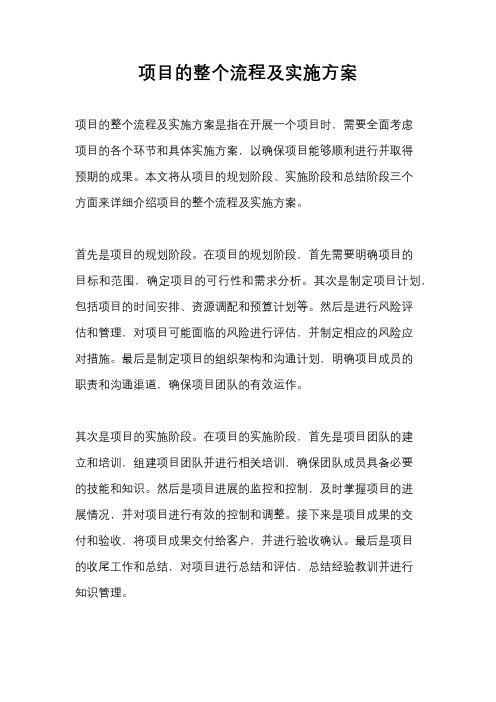 项目的整个流程及实施方案

项目的整个流程及实施方案是指在开展一个项目时，需要全面考虑项目的各个环节和具体实施方案，以确保项目能够顺利进行并取得预期的成果。本文将从项目的规划阶段、实施阶段和总结阶段三个方面来详细介绍项目的整个流程及实施方案。

首先是项目的规划阶段。在项目的规划阶段，首先需要明确项目的目标和范围，确定项目的可行性和需求分析。其次是制定项目计划，包括项目的时间安排、资源调配和预算计划等。然后是进行风险评估和管理，对项目可能面临的风险进行评估，并制定相应的风险应对措施。最后是制定项目的组织架构和沟通计划，明确项目成员的职责和沟通渠道，确保项目团队的有效运作。

其次是项目的实施阶段。在项目的实施阶段，首先是项目团队的建立和培训，组建项目团队并进行相关培训，确保团队成员具备必要的技能和知识。然后是项目进展的监控和控制，及时掌握项目的进展情况，并对项目进行有效的控制和调整。接下来是项目成果的交付和验收，将项目成果交付给客户，并进行验收确认。最后是项目的收尾工作和总结，对项目进行总结和评估，总结经验教训并进行知识管理。